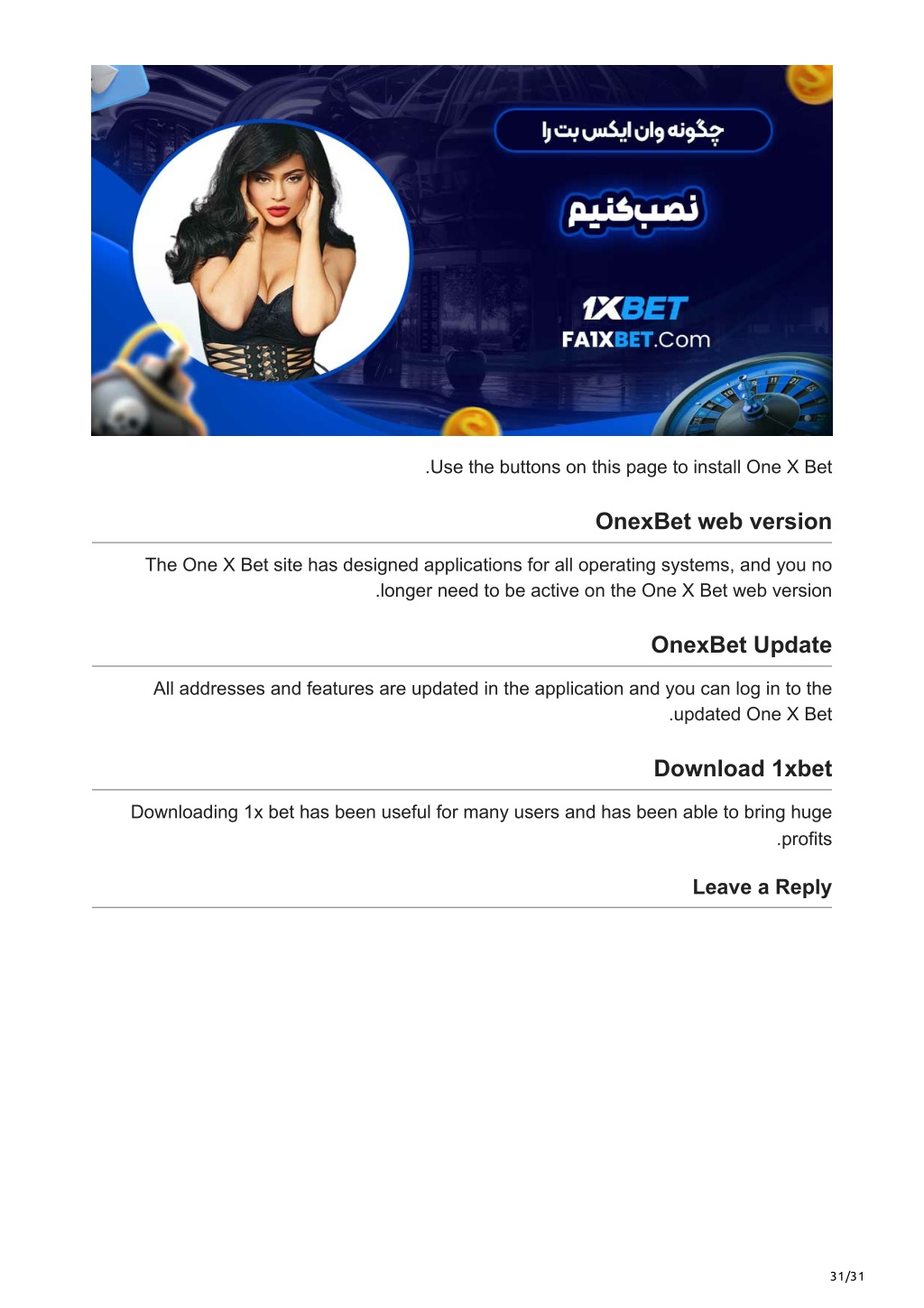 چگونه وان ایکس بت را

نصب کنیم

1XBET
FA1XBET.Com

.Use the buttons on this page to install One X Bet

OnexBet web version

The One X Bet site has designed applications for all operating systems, and you no .longer need to be active on the One X Bet web version

OnexBet Update

All addresses and features are updated in the application and you can log in to the .updated One X Bet

Download 1xbet

Downloading 1x bet has been useful for many users and has been able to bring huge .profits

Leave a Reply

31/31